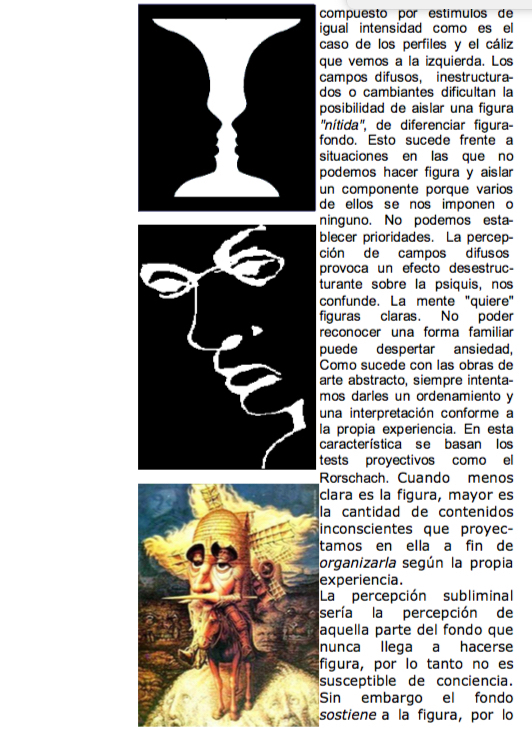 compuesto por estímulos de igual intensidad como es el caso de los perfiles y el cáliz que vemos a la izquierda. Los campos difusos, inestructurados o cambiantes dificultan la posibilidad de aislar una figura "nítida", de diferenciar figura-fondo. Esto sucede frente a situaciones en las que no podemos hacer figura y aislar un componente porque varios de ellos se nos imponen o ninguno. No podemos establecer prioridades. La percepción de campos difusos provoca un efecto desestructurante sobre la psiquis, nos confunde. La mente "quiere" figuras claras. No poder reconocer una forma familiar puede despertar ansiedad, Como sucede con las obras de arte abstracto, siempre intentamos darles un ordenamiento y una interpretación conforme a la propia experiencia. En esta característica se basan los tests proyectivos como el Rorschach. Cuando menos clara es la figura, mayor es la cantidad de contenidos inconscientes que proyectamos en ella a fin de organizarla según la propia experiencia.

La percepción subliminal sería la percepción de aquella parte del fondo que nunca llega a hacerse figura, por lo tanto no es susceptible de conciencia. Sin embargo el fondo sostiene a la figura, por lo